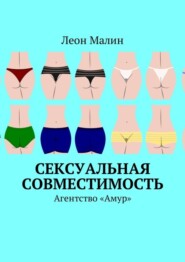 Леон Малин

СЕКСУАЛЬНАЯ СОВМЕСТИМОСТЬ

Агентство «Амур»